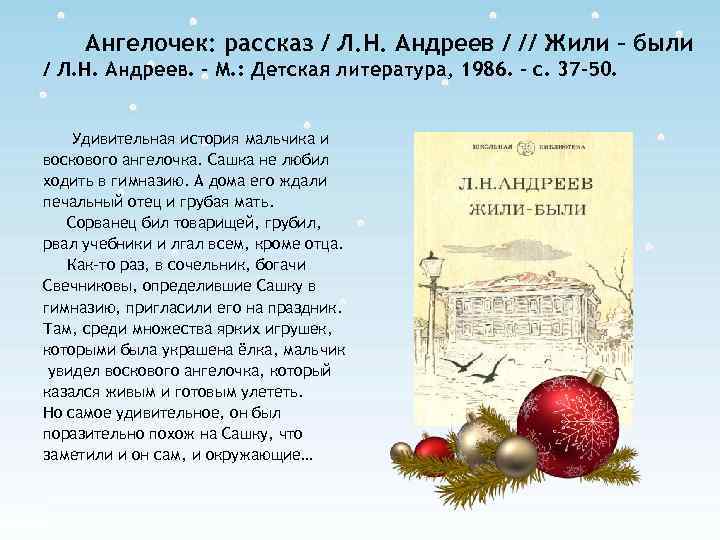 Ангелочек: рассказ / Л.Н. Андреев / // Жили – были / Л.Н. Андреев. – М.: Детская литература, 1986. – с. 37-50.

Удивительная история мальчика и воскового ангелочка. Сашка не любил ходить в гимназию. А дома его ждали печальный отец и грубая мать.

Сорванец бил товарищей, грубил, рвал учебники и лгал всем, кроме отца.

Как-то раз, в сочельник, богачи Свечниковы, определившие Сашку в гимназию, пригласили его на праздник. Там, среди множества ярких игрушек, которыми была украшена ёлка, мальчик увидел воскового ангелочка, который казался живым и готовым улететь. Но самое удивительное, он был поразительно похож на Сашку, что заметили и он сам, и окружающие…

ШКОЛЬНАЯ БИБЛИОТЕКА

Л.Н.АНДРЕЕВ

ЖИЛИ-БЫЛИ